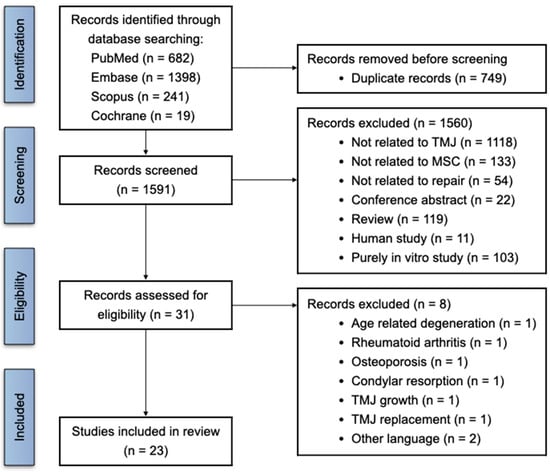 Identification

Records identified through database searching:
PubMed (n = 682)
Embase (n = 1398)
Scopus (n = 241)
Cochrane (n = 19)

Records removed before screening
• Duplicate records (n = 749)

Screening

Records screened
(n = 1591)

Records excluded (n = 1560)
• Not related to TMJ (n = 1118)
• Not related to MSC (n = 133)
• Not related to repair (n = 54)
• Conference abstract (n = 22)
• Review (n = 119)
• Human study (n = 11)
• Purely in vitro study (n = 103)

Eligibility

Records assessed for eligibility (n = 31)

Records excluded (n = 8)
• Age related degeneration (n = 1)
• Rheumatoid arthritis (n = 1)
• Osteoporosis (n = 1)
• Condylar resorption (n = 1)
• TMJ growth (n = 1)
• TMJ replacement (n = 1)
• Other language (n = 2)

Included

Studies included in review
(n = 23)